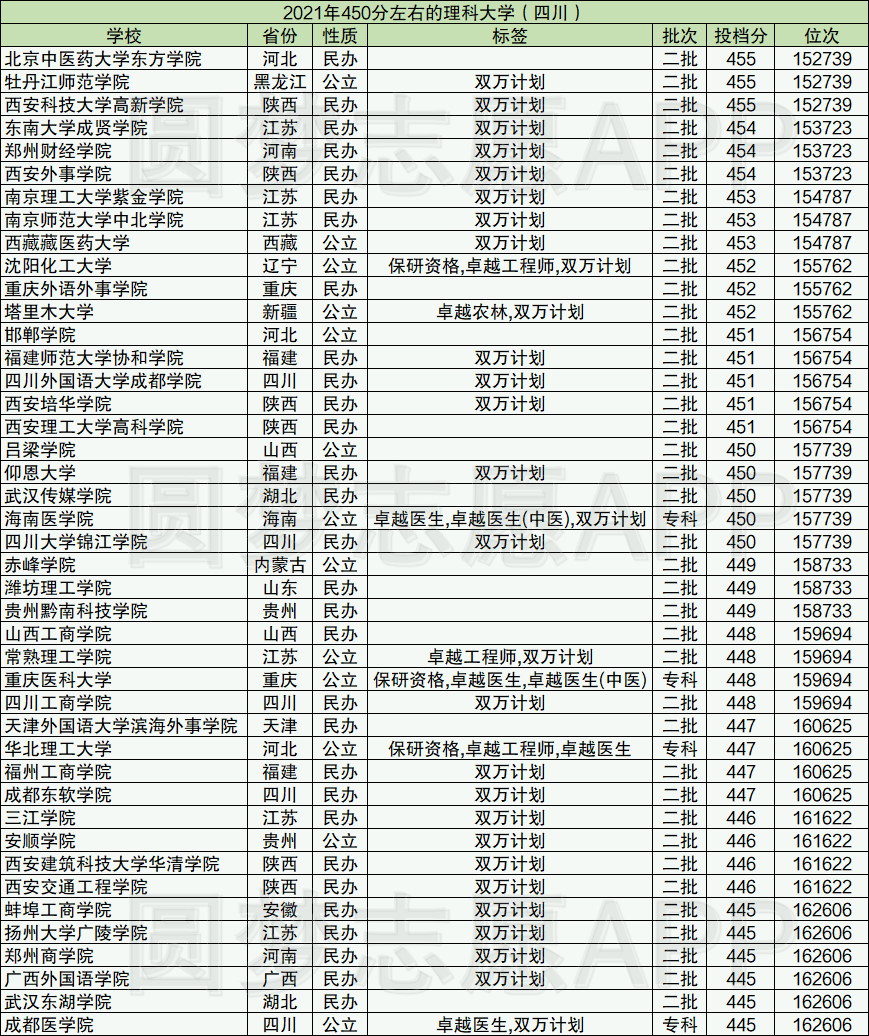 2021年450分左右的理科大学（四川）

| 学校 | 省份 | 性质 | 标签 | 批次 | 投档分 | 位次 |
|---|---|---|---|---|---|---|
| 北京中医药大学东方学院 | 河北 | 民办 | | 二批 | 455 | 152739 |
| 牡丹江师范学院 | 黑龙江 | 公立 | 双万计划 | 二批 | 455 | 152739 |
| 西安科技大学高新学院 | 陕西 | 民办 | 双万计划 | 二批 | 455 | 152739 |
| 东南大学成贤学院 | 江苏 | 民办 | 双万计划 | 二批 | 454 | 153723 |
| 郑州财经学院 | 河南 | 民办 | 双万计划 | 二批 | 454 | 153723 |
| 西安外事学院 | 陕西 | 民办 | 双万计划 | 二批 | 454 | 153723 |
| 南京理工大学紫金学院 | 江苏 | 民办 | 双万计划 | 二批 | 453 | 154787 |
| 南京师范大学中北学院 | 江苏 | 民办 | 双万计划 | 二批 | 453 | 154787 |
| 西藏藏医药大学 | 西藏 | 公立 | 双万计划 | 二批 | 453 | 154787 |
| 沈阳化工大学 | 辽宁 | 公立 | 保研资格,卓越工程师,双万计划 | 二批 | 452 | 155762 |
| 重庆外语外事学院 | 重庆 | 民办 | | 二批 | 452 | 155762 |
| 塔里木大学 | 新疆 | 公立 | 卓越农林,双万计划 | 二批 | 452 | 155762 |
| 邯郸学院 | 河北 | 公立 | | 二批 | 451 | 156754 |
| 福建师范大学协和学院 | 福建 | 民办 | 双万计划 | 二批 | 451 | 156754 |
| 四川外国语大学成都学院 | 四川 | 民办 | 双万计划 | 二批 | 451 | 156754 |
| 西安培华学院 | 陕西 | 民办 | 双万计划 | 二批 | 451 | 156754 |
| 西安理工大学高科学院 | 陕西 | 民办 | | 二批 | 451 | 156754 |
| 吕梁学院 | 山西 | 公立 | | 二批 | 450 | 157739 |
| 仰恩大学 | 福建 | 民办 | 双万计划 | 二批 | 450 | 157739 |
| 武汉传媒学院 | 湖北 | 民办 | | 二批 | 450 | 157739 |
| 海南医学院 | 海南 | 公立 | 卓越医生,卓越医生(中医),双万计划 | 专科 | 450 | 157739 |
| 四川大学锦江学院 | 四川 | 民办 | 双万计划 | 二批 | 450 | 157739 |
| 赤峰学院 | 内蒙古 | 公立 | | 二批 | 449 | 158733 |
| 潍坊理工学院 | 山东 | 民办 | | 二批 | 449 | 158733 |
| 贵州黔南科技学院 | 贵州 | 民办 | | 二批 | 449 | 158733 |
| 山西工商学院 | 山西 | 民办 | | 二批 | 448 | 159694 |
| 常熟理工学院 | 江苏 | 公立 | 卓越工程师,双万计划 | 二批 | 448 | 159694 |
| 重庆医科大学 | 重庆 | 公立 | 保研资格,卓越医生,卓越医生(中医) | 专科 | 448 | 159694 |
| 四川工商学院 | 四川 | 民办 | 双万计划 | 二批 | 448 | 159694 |
| 天津外国语大学滨海外事学院 | 天津 | 民办 | | 二批 | 447 | 160625 |
| 华北理工大学 | 河北 | 公立 | 保研资格,卓越工程师,卓越医生 | 专科 | 447 | 160625 |
| 福州工商学院 | 福建 | 民办 | 双万计划 | 二批 | 447 | 160625 |
| 成都东软学院 | 四川 | 民办 | 双万计划 | 二批 | 447 | 160625 |
| 三江学院 | 江苏 | 民办 | 双万计划 | 二批 | 446 | 161622 |
| 安顺学院 | 贵州 | 公立 | 双万计划 | 二批 | 446 | 161622 |
| 西安建筑科技大学华清学院 | 陕西 | 民办 | 双万计划 | 二批 | 446 | 161622 |
| 西安交通工程学院 | 陕西 | 民办 | 双万计划 | 二批 | 446 | 161622 |
| 蚌埠工商学院 | 安徽 | 民办 | 双万计划 | 二批 | 445 | 162606 |
| 扬州大学广陵学院 | 江苏 | 民办 | 双万计划 | 二批 | 445 | 162606 |
| 郑州商学院 | 河南 | 民办 | 双万计划 | 二批 | 445 | 162606 |
| 广西外国语学院 | 广西 | 民办 | 双万计划 | 二批 | 445 | 162606 |
| 武汉东湖学院 | 湖北 | 民办 | | 二批 | 445 | 162606 |
| 成都医学院 | 四川 | 公立 | 卓越医生,双万计划 | 专科 | 445 | 162606 |

圆梦志愿APP